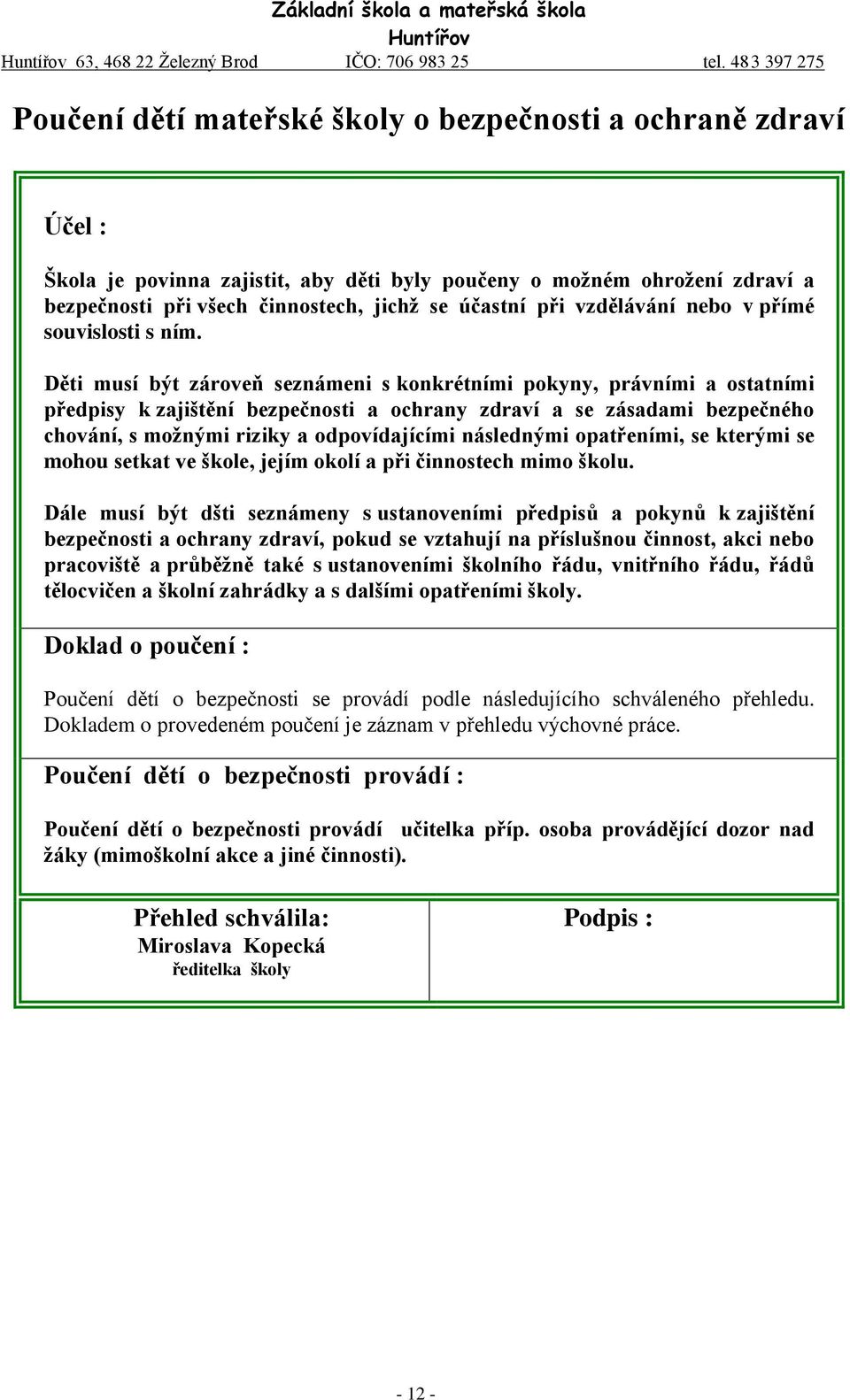 Základní škola a mateřská škola
Huntířov
Huntířov 63, 468 22 Železný Brod IČO: 706 983 25 tel. 483 397 275

Poučení dětí mateřské školy o bezpečnosti a ochraně zdraví

Účel :

Škola je povinna zajistit, aby děti byly poučeny o možném ohrožení zdraví a bezpečnosti při všech činnostech, jichž se účastní při vzdělávání nebo v přímé souvislosti s ním.

Děti musí být zároveň seznámeni s konkrétními pokyny, právními a ostatními předpisy k zajištění bezpečnosti a ochrany zdraví a se zásadami bezpečného chování, s možnými riziky a odpovídajícími následnými opatřeními, se kterými se mohou setkat ve škole, jejím okolí a při činnostech mimo školu.

Dále musí být dšti seznámeny s ustanoveními předpisů a pokynů k zajištění bezpečnosti a ochrany zdraví, pokud se vztahují na příslušnou činnost, akci nebo pracoviště a průběžně také s ustanoveními školního řádu, vnitřního řádu, řádů tělocvičen a školní zahrádky a s dalšími opatřeními školy.

Doklad o poučení :

Poučení dětí o bezpečnosti se provádí podle následujícího schváleného přehledu. Dokladem o provedeném poučení je záznam v přehledu výchovné práce.

Poučení dětí o bezpečnosti provádí :

Poučení dětí o bezpečnosti provádí učitelka příp. osoba provádějící dozor nad žáky (mimoškolní akce a jiné činnosti).

| Přehled schválila: Miroslava Kopecká ředitelka školy | Podpis : |
|---|---|

- 12 -